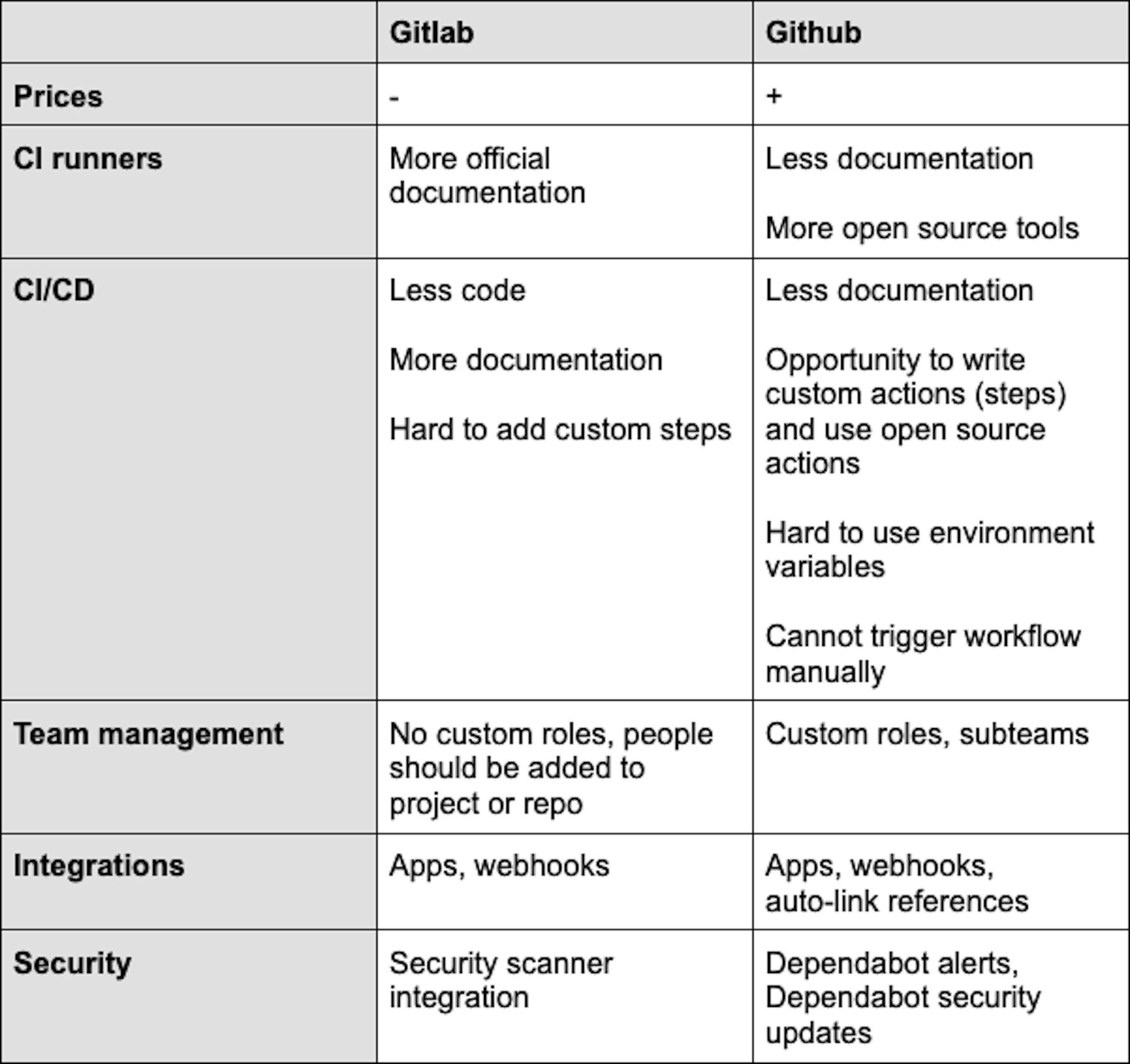 | | Gitlab | Github |
|---|---|---|
| Prices | - | + |
| CI runners | More official documentation | Less documentation<br><br>More open source tools |
| CI/CD | Less code<br><br>More documentation<br><br>Hard to add custom steps | Less documentation<br><br>Opportunity to write custom actions (steps) and use open source actions<br><br>Hard to use environment variables<br><br>Cannot trigger workflow manually |
| Team management | No custom roles, people should be added to project or repo | Custom roles, subteams |
| Integrations | Apps, webhooks | Apps, webhooks, auto-link references |
| Security | Security scanner integration | Dependabot alerts, Dependabot security updates |